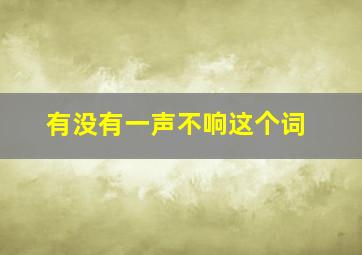 有没有一声不响这个词